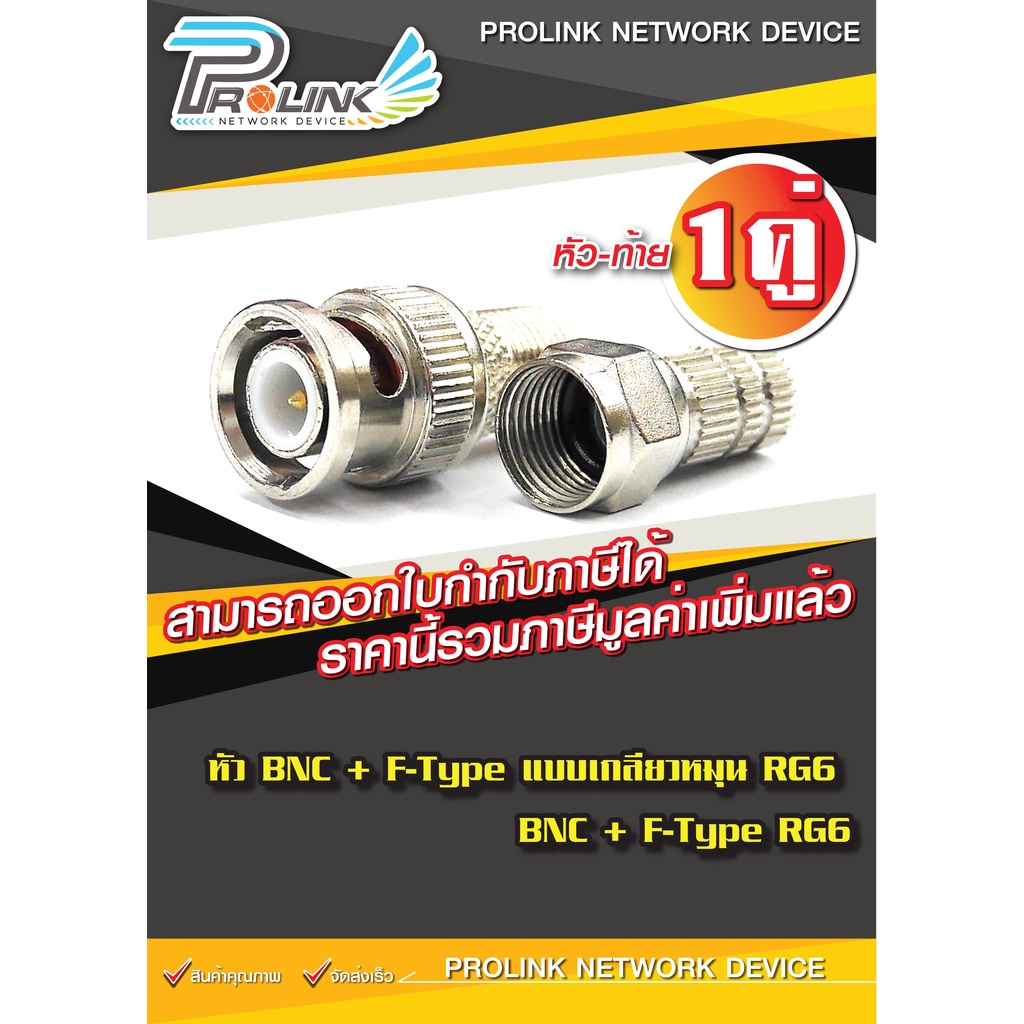 PROLINK
NETWORK DEVICE

PROLINK NETWORK DEVICE

หัว-ท้าย 1 คู่

สามารถออกใบกำกับภาษีได้
ราคานี้รวมภาษีมูลค่าเพิ่มแล้ว

หัว BNC + F-Type แบบเกลียวหมุน RG6

BNC + F-Type RG6

สินค้าคุณภาพ จัดส่งเร็ว PROLINK NETWORK DEVICE